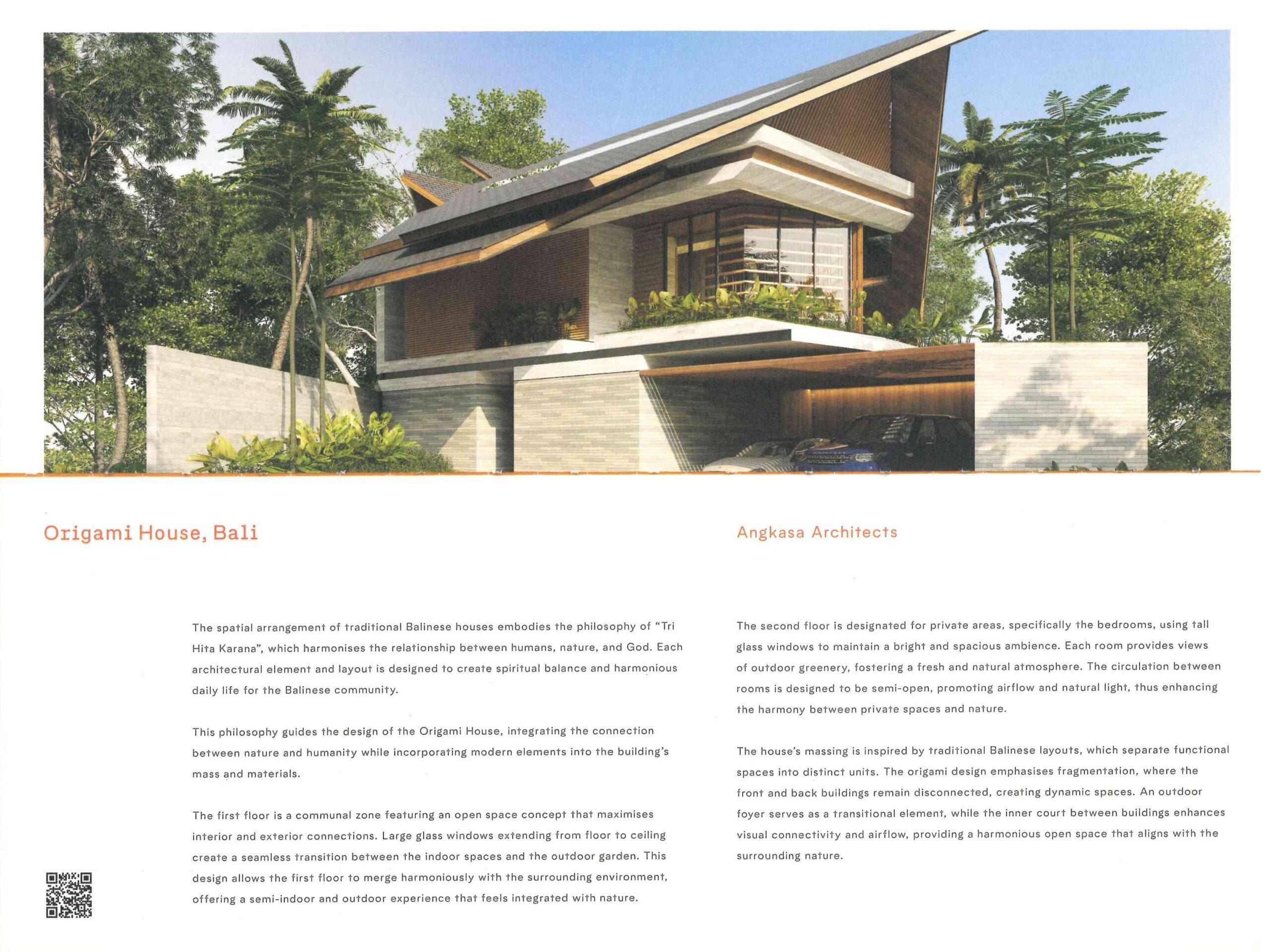 Origami House, Bali

Angkasa Architects

The spatial arrangement of traditional Balinese houses embodies the philosophy of "Tri Hita Karana", which harmonises the relationship between humans, nature, and God. Each architectural element and layout is designed to create spiritual balance and harmonious daily life for the Balinese community.

This philosophy guides the design of the Origami House, integrating the connection between nature and humanity while incorporating modern elements into the building's mass and materials.

The first floor is a communal zone featuring an open space concept that maximises interior and exterior connections. Large glass windows extending from floor to ceiling create a seamless transition between the indoor spaces and the outdoor garden. This design allows the first floor to merge harmoniously with the surrounding environment, offering a semi-indoor and outdoor experience that feels integrated with nature.

The second floor is designated for private areas, specifically the bedrooms, using tall glass windows to maintain a bright and spacious ambience. Each room provides views of outdoor greenery, fostering a fresh and natural atmosphere. The circulation between rooms is designed to be semi-open, promoting airflow and natural light, thus enhancing the harmony between private spaces and nature.

The house's massing is inspired by traditional Balinese layouts, which separate functional spaces into distinct units. The origami design emphasises fragmentation, where the front and back buildings remain disconnected, creating dynamic spaces. An outdoor foyer serves as a transitional element, while the inner court between buildings enhances visual connectivity and airflow, providing a harmonious open space that aligns with the surrounding nature.